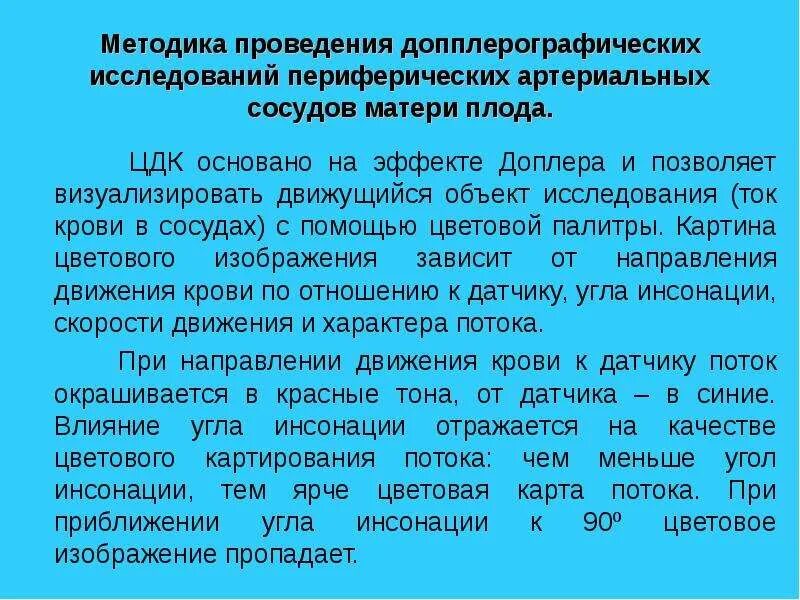 Методика проведения допплерографических исследований периферических артериальных сосудов матери плода.

ЦДК основано на эффекте Доплера и позволяет визуализировать движущийся объект исследования (ток крови в сосудах) с помощью цветовой палитры. Картина цветового изображения зависит от направления движения крови по отношению к датчику, угла инсонации, скорости движения и характера потока.

При направлении движения крови к датчику поток окрашивается в красные тона, от датчика – в синие. Влияние угла инсонации отражается на качестве цветового картирования потока: чем меньше угол инсонации, тем ярче цветовая карта потока. При приближении угла инсонации к 90º цветовое изображение пропадает.